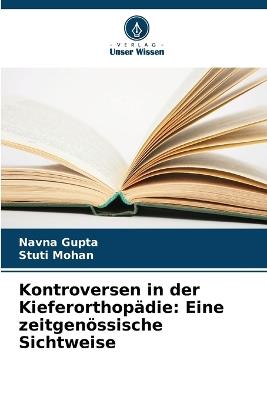 - VERLAG -
Unser Wissen

Navna Gupta
Stuti Mohan

Kontroversen in der Kieferorthopädie: Eine zeitgenössische Sichtweise